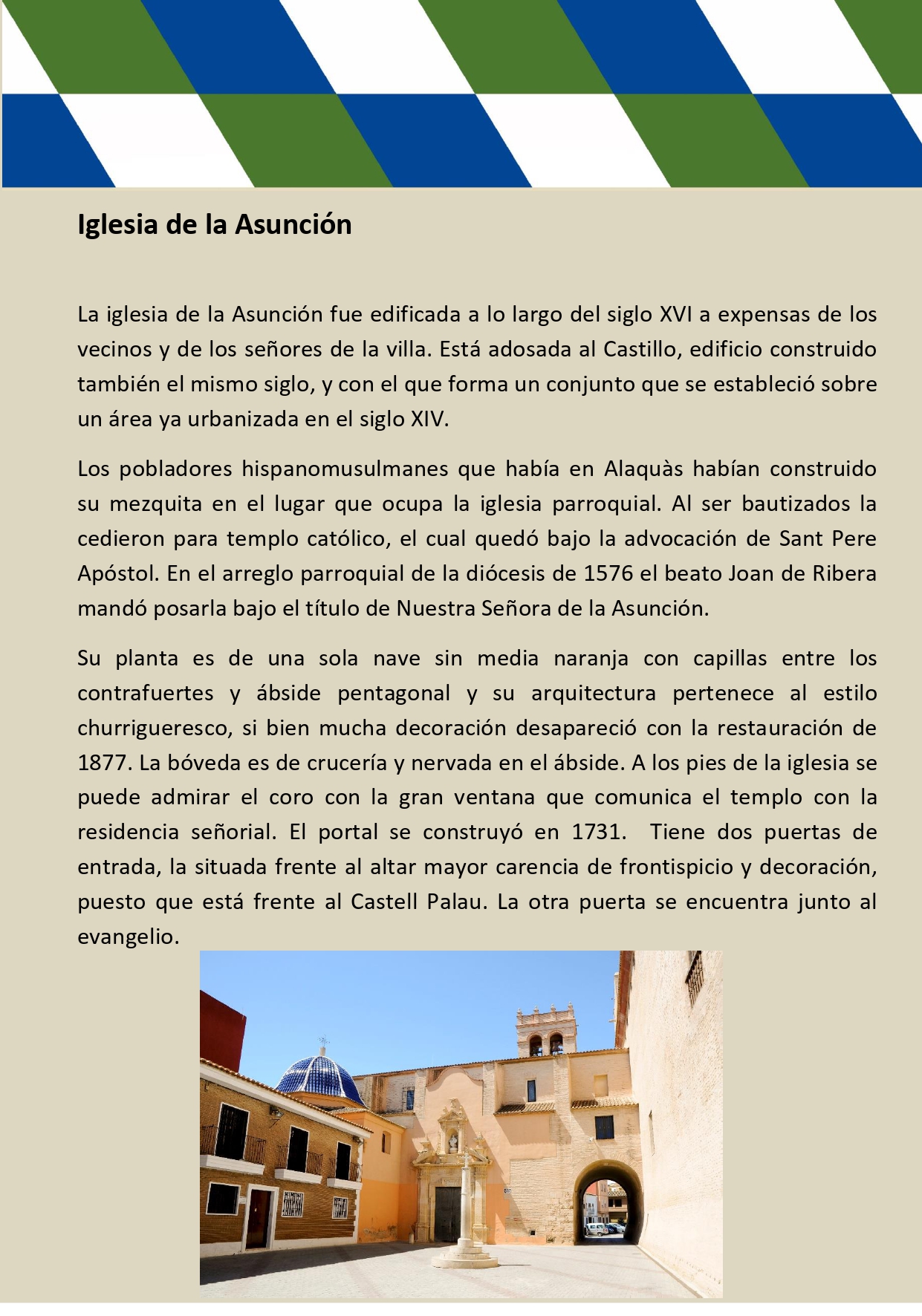 Iglesia de la Asunción

La iglesia de la Asunción fue edificada a lo largo del siglo XVI a expensas de los vecinos y de los señores de la villa. Está adosada al Castillo, edificio construido también el mismo siglo, y con el que forma un conjunto que se estableció sobre un área ya urbanizada en el siglo XIV.

Los pobladores hispanomusulmanes que había en Alaquàs habían construido su mezquita en el lugar que ocupa la iglesia parroquial. Al ser bautizados la cedieron para templo católico, el cual quedó bajo la advocación de Sant Pere Apóstol. En el arreglo parroquial de la diócesis de 1576 el beato Joan de Ribera mandó posarla bajo el título de Nuestra Señora de la Asunción.

Su planta es de una sola nave sin media naranja con capillas entre los contrafuertes y ábside pentagonal y su arquitectura pertenece al estilo churrigueresco, si bien mucha decoración desapareció con la restauración de 1877. La bóveda es de crucería y nervada en el ábside. A los pies de la iglesia se puede admirar el coro con la gran ventana que comunica el templo con la residencia señorial. El portal se construyó en 1731. Tiene dos puertas de entrada, la situada frente al altar mayor carencia de frontispicio y decoración, puesto que está frente al Castell Palau. La otra puerta se encuentra junto al evangelio.